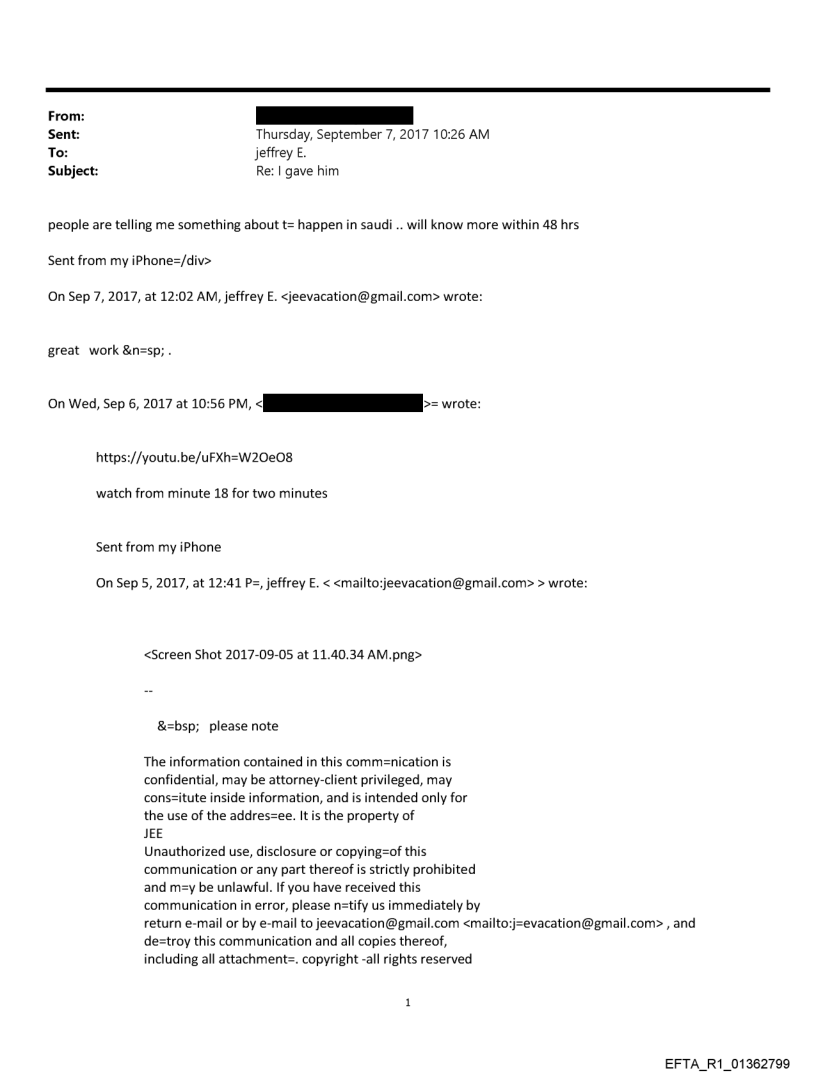 From:
Sent: Thursday, September 7, 2017 10:26 AM
To: jeffrey E.
Subject: Re: I gave him

people are telling me something about t= happen in saudi .. will know more within 48 hrs

Sent from my iPhone=/div>

On Sep 7, 2017, at 12:02 AM, jeffrey E. <jeevacation@gmail.com> wrote:

great work &n=sp; .

On Wed, Sep 6, 2017 at 10:56 PM, < >= wrote:

https://youtu.be/uFXh=W2OeO8

watch from minute 18 for two minutes

Sent from my iPhone

On Sep 5, 2017, at 12:41 P=, jeffrey E. < <mailto:jeevacation@gmail.com> > wrote:

<Screen Shot 2017-09-05 at 11.40.34 AM.png>

--

&=bsp; please note

The information contained in this comm=nication is confidential, may be attorney-client privileged, may cons=itute inside information, and is intended only for the use of the addres=ee. It is the property of JEE
Unauthorized use, disclosure or copying=of this communication or any part thereof is strictly prohibited and m=y be unlawful. If you have received this communication in error, please n=tify us immediately by return e-mail or by e-mail to jeevacation@gmail.com <mailto:j=evacation@gmail.com> , and de=troy this communication and all copies thereof, including all attachment=. copyright -all rights reserved

1

EFTA_R1_01362799